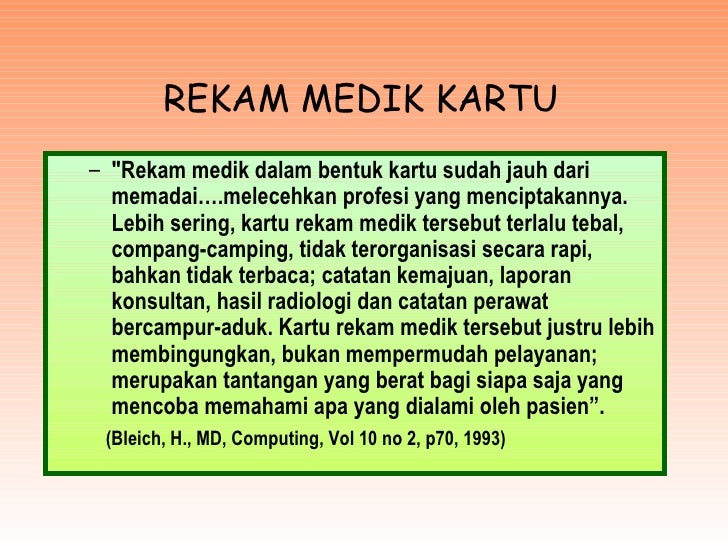 REKAM MEDIK KARTU

– "Rekam medik dalam bentuk kartu sudah jauh dari memadai….melecehkan profesi yang menciptakannya. Lebih sering, kartu rekam medik tersebut terlalu tebal, compang-camping, tidak terorganisasi secara rapi, bahkan tidak terbaca; catatan kemajuan, laporan konsultan, hasil radiologi dan catatan perawat bercampur-aduk. Kartu rekam medik tersebut justru lebih membingungkan, bukan mempermudah pelayanan; merupakan tantangan yang berat bagi siapa saja yang mencoba memahami apa yang dialami oleh pasien”.

(Bleich, H., MD, Computing, Vol 10 no 2, p70, 1993)